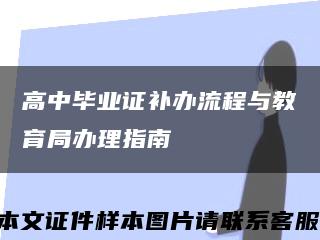 高中毕业证补办流程与教育局办理指南

本文证件样本图片请联系客服